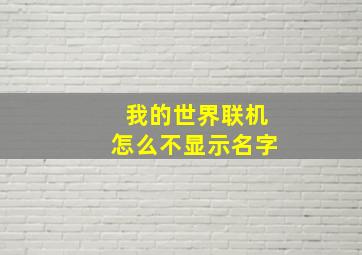 我的世界联机
怎么不显示名字